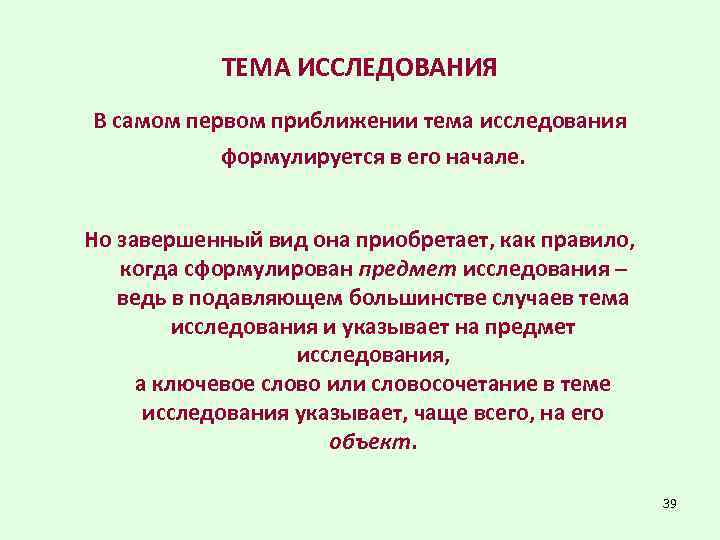 ТЕМА ИССЛЕДОВАНИЯ

В самом первом приближении тема исследования формулируется в его начале.

Но завершенный вид она приобретает, как правило, когда сформулирован предмет исследования – ведь в подавляющем большинстве случаев тема исследования и указывает на предмет исследования,
а ключевое слово или словосочетание в теме исследования указывает, чаще всего, на его объект.

39